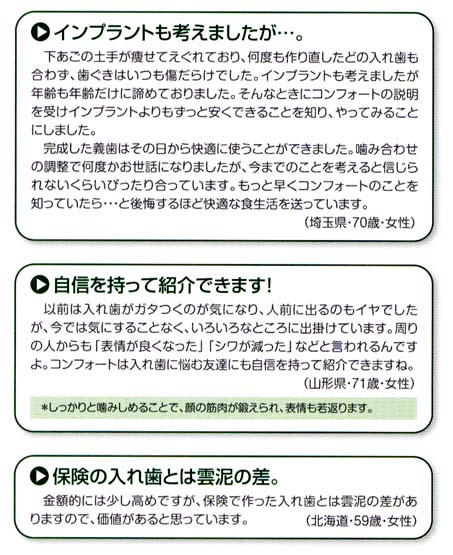 インプラントも考えましたが…。

下あごの土手が痩せてえぐれており、何度も作り直したどの入れ歯も合わず、歯ぐきはいつも傷だらけでした。インプラントも考えましたが年齢も年齢だけに諦めておりました。そんなときにコンフォートの説明を受けインプラントよりもずっと安くできることを知り、やってみることにしました。

完成した義歯はその日から快適に使うことができました。噛み合わせの調整で何度かお世話になりましたが、今までのことを考えると信じられないくらいぴったり合っています。もっと早くコンフォートのことを知っていたら…と後悔するほど快適な食生活を送っています。

(埼玉県･70歳･女性)

自信を持って紹介できます!

以前は入れ歯がガタつくのが気になり、人前に出るのもイヤでしたが、今では気にすることなく、いろいろなところに出掛けています。周りの人からも「表情が良くなった」「シワが減った」などと言われるんですよ。コンフォートは入れ歯に悩む友達にも自信を持って紹介できますね。

(山形県･71歳･女性)

*しっかりと噛みしめることで、顔の筋肉が鍛えられ、表情も若返ります。

保険の入れ歯とは雲泥の差。

金額的には少し高めですが、保険で作った入れ歯とは雲泥の差がありますので、価値があると思っています。

(北海道･59歳･女性)